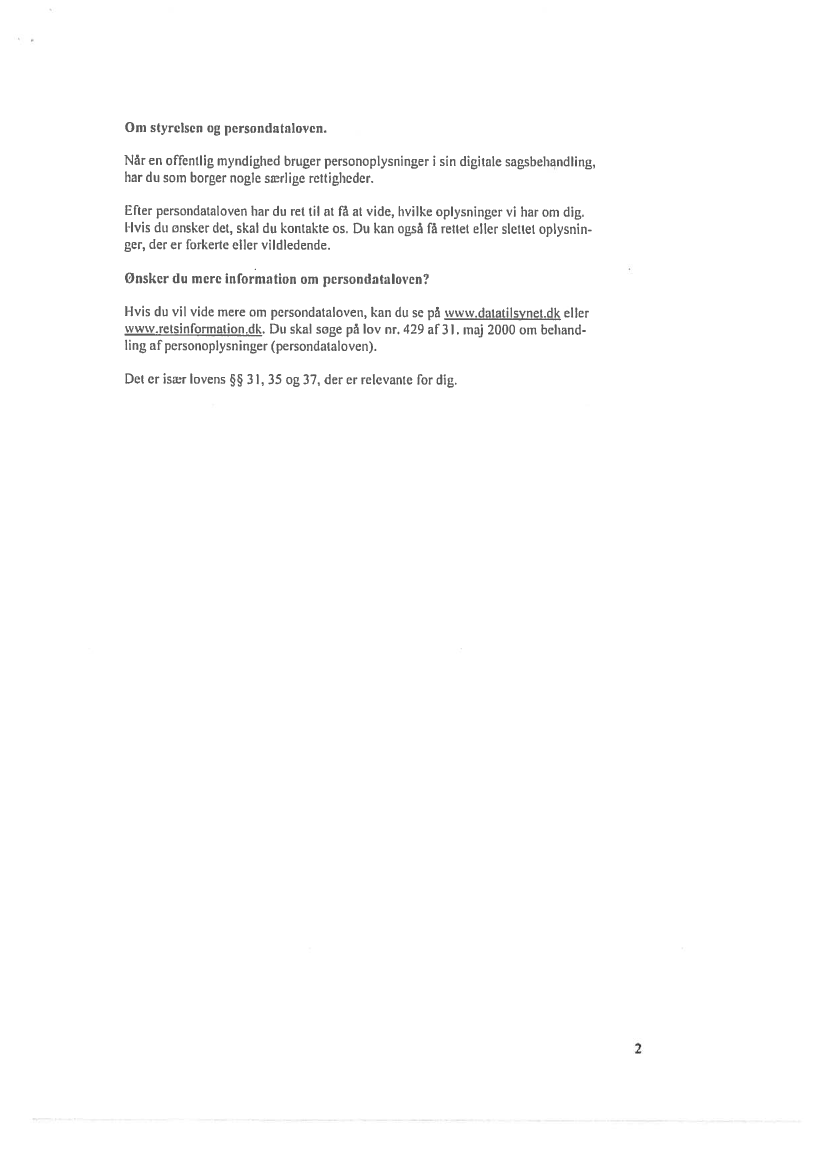 Om styrelsen og persondataloven.

Når en offentlig myndighed bruger personoplysninger i sin digitale sagsbehandling, har du som borger nogle særlige rettigheder.

Efter persondataloven har du ret til at få at vide, hvilke oplysninger vi har om dig. Hvis du ønsker det, skal du kontakte os. Du kan også få rettet eller slettet oplysninger, der er forkerte eller vildledende.

Ønsker du mere information om persondataloven?

Hvis du vil vide mere om persondataloven, kan du se på www.datatilsynet.dk eller www.retsinformation.dk. Du skal søge på lov nr. 429 af 31. maj 2000 om behandling af personoplysninger (persondataloven).

Det er især lovens §§ 31, 35 og 37, der er relevante for dig.

2